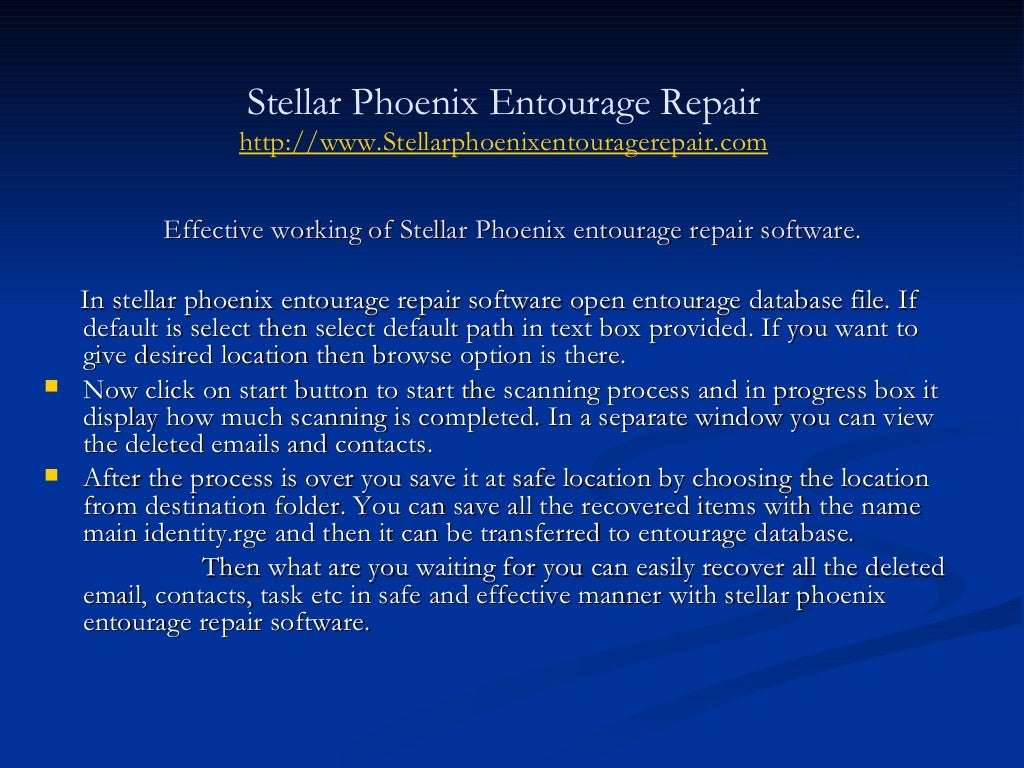 Stellar Phoenix Entourage Repair
http://www.Stellarphoenixentouragerepair.com

Effective working of Stellar Phoenix entourage repair software.

In stellar phoenix entourage repair software open entourage database file. If default is select then select default path in text box provided. If you want to give desired location then browse option is there.

• Now click on start button to start the scanning process and in progress box it display how much scanning is completed. In a separate window you can view the deleted emails and contacts.
• After the process is over you save it at safe location by choosing the location from destination folder. You can save all the recovered items with the name main identity.rge and then it can be transferred to entourage database.

Then what are you waiting for you can easily recover all the deleted email, contacts, task etc in safe and effective manner with stellar phoenix entourage repair software.